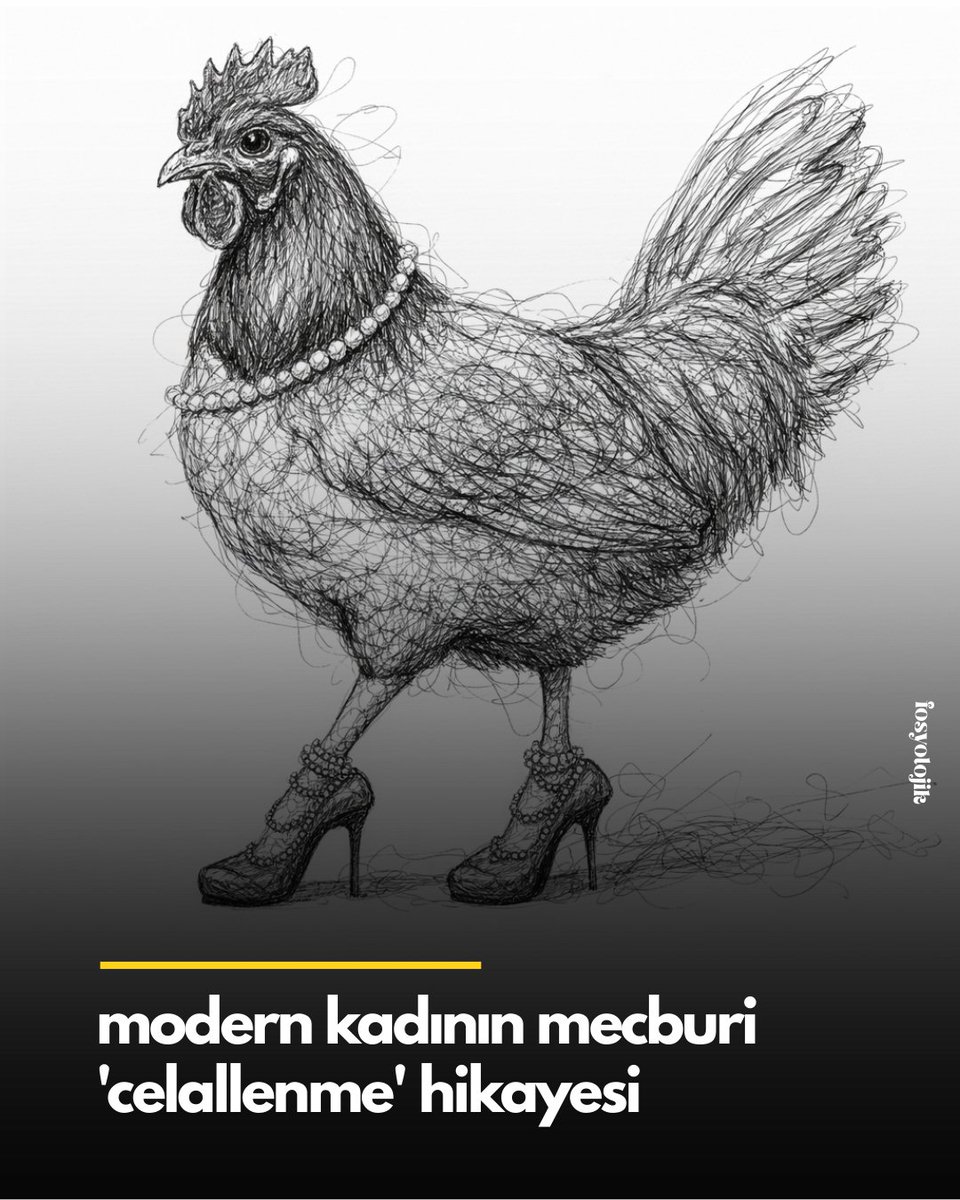 fosyolojik

modern kadının mecburi 'celallenme' hikayesi